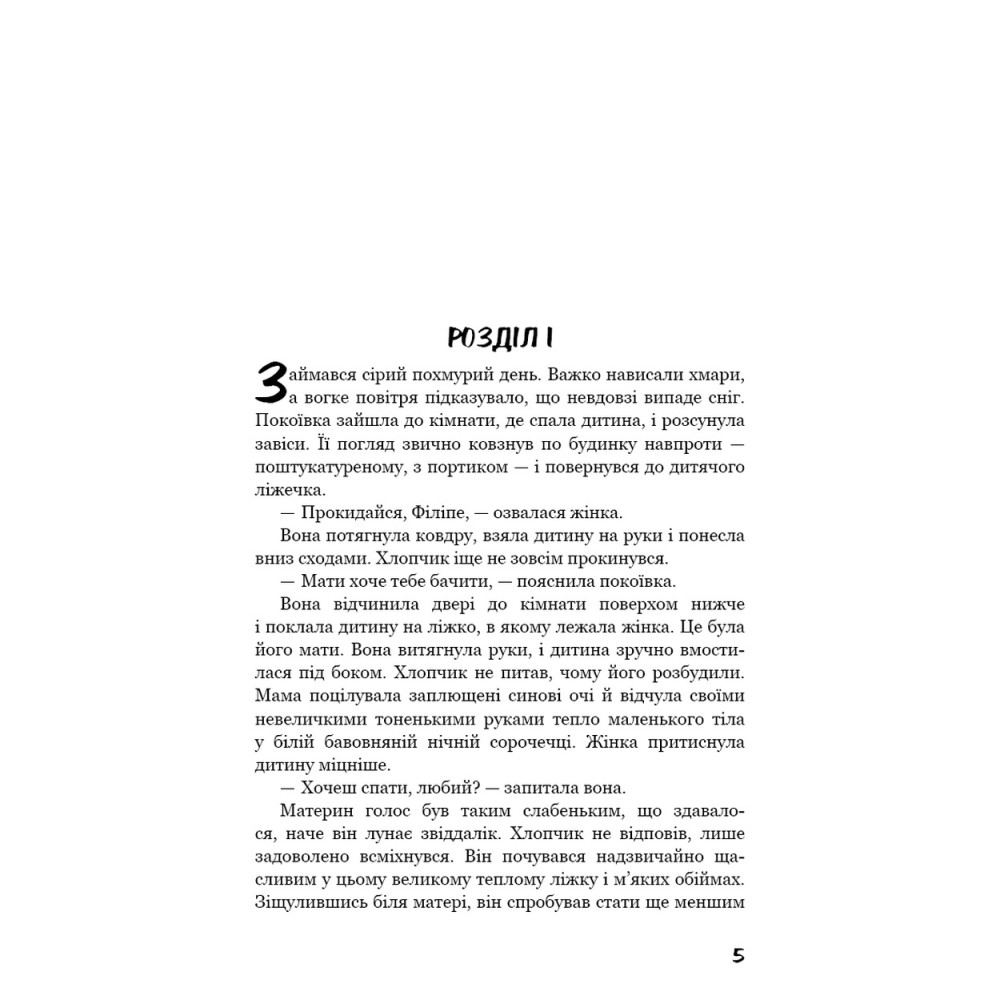 РОЗДІЛ І

Займався сірий похмурий день. Важко нависали хмари, а вогке повітря підказувало, що невдовзі випаде сніг. Покоївка зайшла до кімнати, де спала дитина, і розсунула завіси. Її погляд звично ковзнув по будинку навпроти — поштукатуреному, з портиком — і повернувся до дитячого ліжечка.

— Прокидайся, Філіпе, — озвалася жінка.

Вона потягнула ковдру, взяла дитину на руки і понесла вниз сходами. Хлопчик іще не зовсім прокинувся.

— Мати хоче тебе бачити, — пояснила покоївка.

Вона відчинила двері до кімнати поверхом нижче і поклала дитину на ліжко, в якому лежала жінка. Це була його мати. Вона витягнула руки, і дитина зручно вмостилася під боком. Хлопчик не питав, чому його розбудили. Мама поцілувала заплющені синові очі й відчула своїми невеличкими тоненькими руками тепло маленького тіла у білій бавовняній нічній сорочечці. Жінка притиснула дитину міцніше.

— Хочеш спати, любий? — запитала вона.

Материн голос був таким слабеньким, що здавалося, наче він лунає звіддалік. Хлопчик не відповів, лише задоволено всміхнувся. Він почувався надзвичайно щасливим у цьому великому теплому ліжку і м'яких обіймах. Зіщулившись біля матері, він спробував стати ще меншим

5